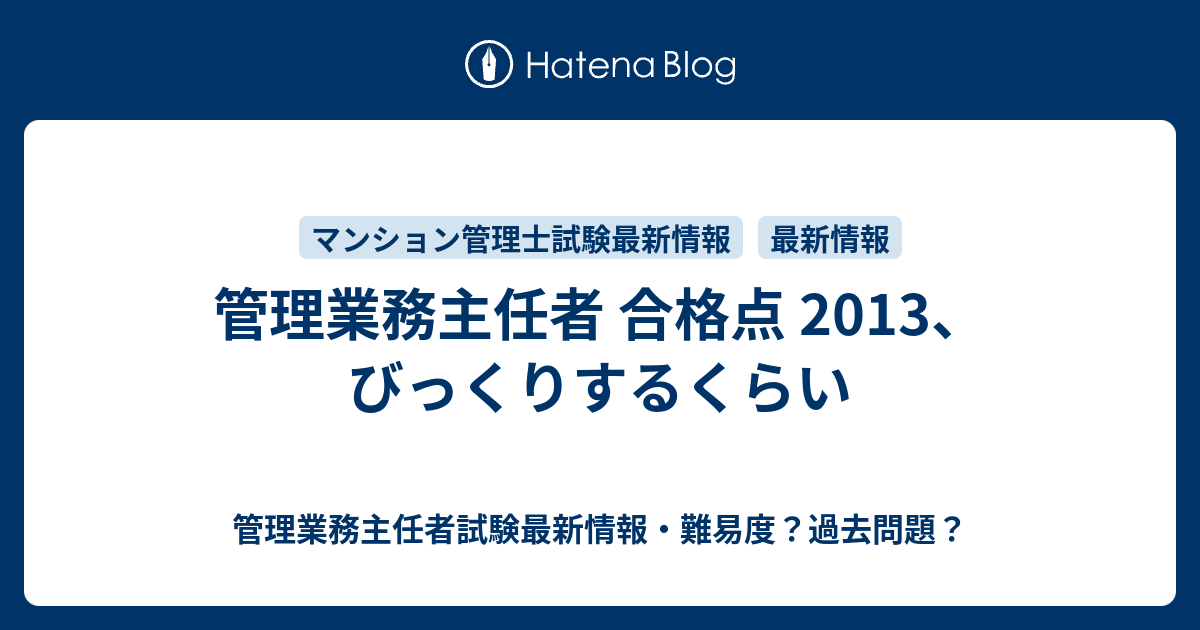 Hatena Blog

マンション管理士試験最新情報

最新情報

管理業務主任者 合格点 2013、びっくりするくらい

管理業務主任者試験最新情報・難易度？過去問題？